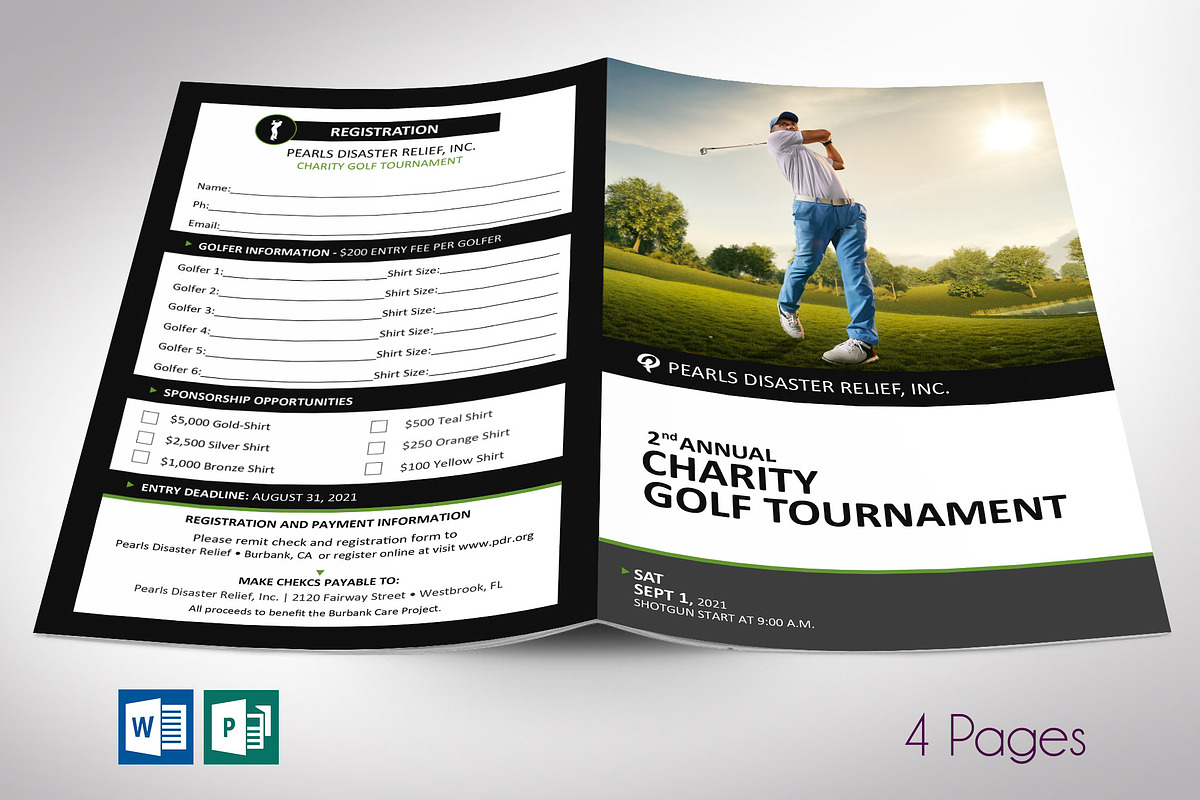 REGISTRATION

PEARLS DISASTER RELIEF, INC.
CHARITY GOLF TOURNAMENT

Name:
Ph:
Email:

GOLFER INFORMATION - $200 ENTRY FEE PER GOLFER

Golfer 1: Shirt Size:
Golfer 2: Shirt Size:
Golfer 3: Shirt Size:
Golfer 4: Shirt Size:
Golfer 5: Shirt Size:
Golfer 6: Shirt Size:

SPONSORSHIP OPPORTUNITIES

$5,000 Gold-Shirt
$2,500 Silver Shirt
$1,000 Bronze Shirt
$500 Teal Shirt
$250 Orange Shirt
$100 Yellow Shirt

ENTRY DEADLINE: AUGUST 31, 2021

REGISTRATION AND PAYMENT INFORMATION
Please remit check and registration form to
Pearls Disaster Relief • Burbank, CA or register online at visit www.pdr.org

MAKE CHEKCS PAYABLE TO:
Pearls Disaster Relief, Inc. | 2120 Fairway Street • Westbrook, FL
All proceeds to benefit the Burbank Care Project.

PEARLS DISASTER RELIEF, INC.

2nd ANNUAL
CHARITY
GOLF TOURNAMENT

SAT
SEPT 1, 2021
SHOTGUN START AT 9:00 A.M.

W P

4 Pages